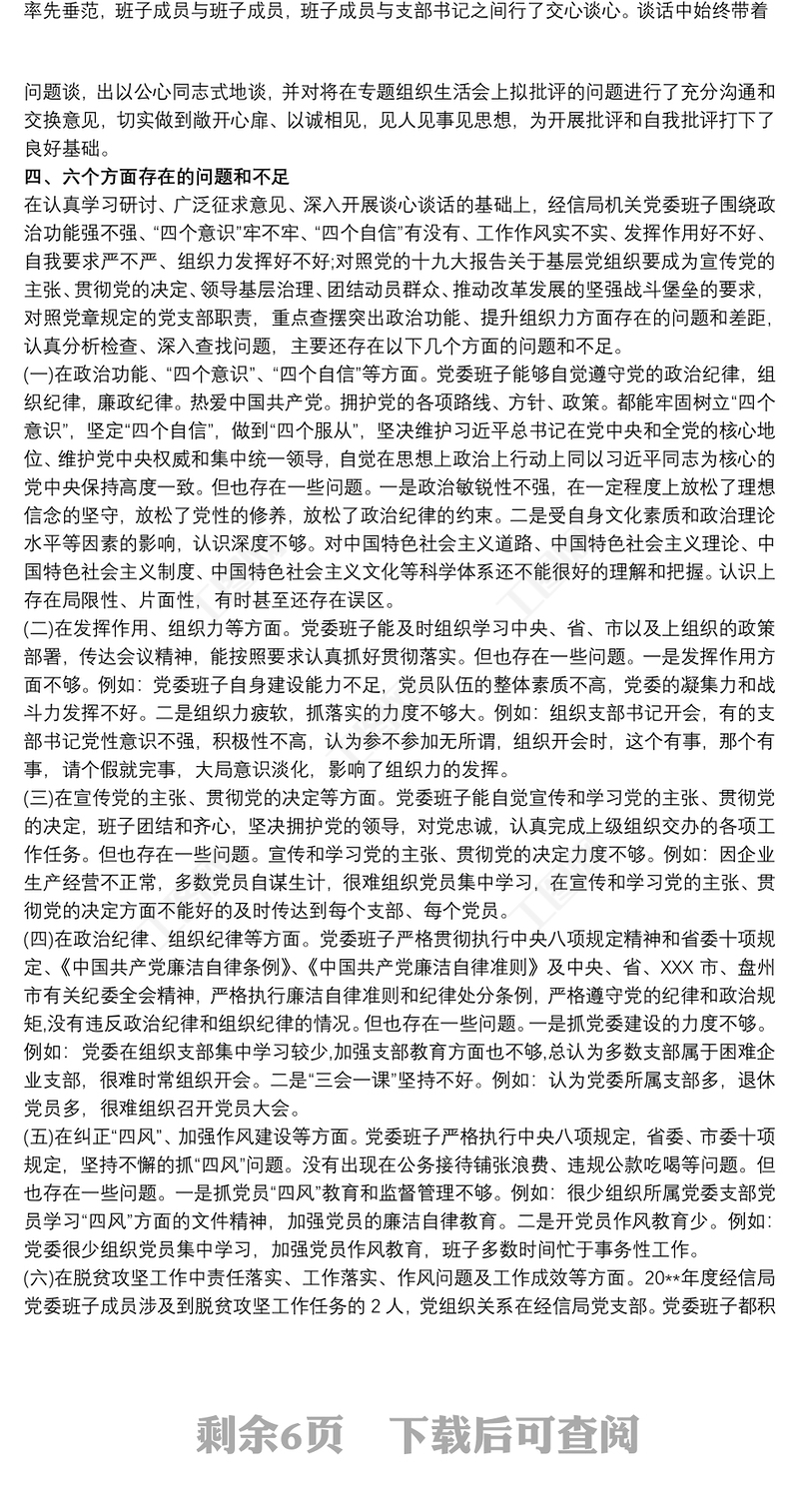 率先垂范，班子成员与班子成员，班子成员与支部书记之间行了交心谈心。谈话中始终带着

问题谈，出以公心同志式地谈，并对将在专题组织生活会上拟批评的问题进行了充分沟通和交换意见，切实做到敞开心扉、以诚相见，见人见事见思想，为开展批评和自我批评打下了良好基础。

四、六个方面存在的问题和不足

在认真学习研讨、广泛征求意见、深入开展谈心谈话的基础上，经信局机关党委班子围绕政治功能强不强、“四个意识”牢不牢、“四个自信”有没有、工作作风实不实、发挥作用好不好、自我要求严不严、组织力发挥好不好;对照党的十九大报告关于基层党组织要成为宣传党的主张、贯彻党的决定、领导基层治理、团结动员群众、推动改革发展的坚强战斗堡垒的要求，对照党章规定的党支部职责，重点查摆突出政治功能、提升组织力方面存在的问题和差距，认真分析检查、深入查找问题，主要还存在以下几个方面的问题和不足。

(一)在政治功能、“四个意识”、“四个自信”等方面。党委班子能够自觉遵守党的政治纪律，组织纪律，廉政纪律。热爱中国共产党。拥护党的各项路线、方针、政策。都能牢固树立“四个意识”，坚定“四个自信”，做到“四个服从”，坚决维护习近平总书记在党中央和全党的核心地位、维护党中央权威和集中统一领导，自觉在思想上政治上行动上同以习近平同志为核心的党中央保持高度一致。但也存在一些问题。一是政治敏锐性不强，在一定程度上放松了理想信念的坚守，放松了党性的修养，放松了政治纪律的约束。二是受自身文化素质和政治理论水平等因素的影响，认识深度不够。对中国特色社会主义道路、中国特色社会主义理论、中国特色社会主义制度、中国特色社会主义文化等科学体系还不能很好的理解和把握。认识上存在局限性、片面性，有时甚至还存在误区。

(二)在发挥作用、组织力等方面。党委班子能及时组织学习中央、省、市以及上组织的政策部署，传达会议精神，能按照要求认真抓好贯彻落实。但也存在一些问题。一是发挥作用方面不够。例如：党委班子自身建设能力不足，党员队伍的整体素质不高，党委的凝集力和战斗力发挥不好。二是组织力疲软，抓落实的力度不够大。例如：组织支部书记开会，有的支部书记党性意识不强，积极性不高，认为参不参加无所谓，组织开会时，这个有事，那个有事，请个假就完事，大局意识淡化，影响了组织力的发挥。

(三)在宣传党的主张、贯彻党的决定等方面。党委班子能自觉宣传和学习党的主张、贯彻党的决定，班子团结和齐心，坚决拥护党的领导，对党忠诚，认真完成上级组织交办的各项工作任务。但也存在一些问题。宣传和学习党的主张、贯彻党的决定力度不够。例如：因企业生产经营不正常，多数党员自谋生计，很难组织党员集中学习，在宣传和学习党的主张、贯彻党的决定方面不能好的及时传达到每个支部、每个党员。

(四)在政治纪律、组织纪律等方面。党委班子严格贯彻执行中央八项规定精神和省委十项规定、《中国共产党廉洁自律条例》、《中国共产党廉洁自律准则》及中央、省、XXX 市、盘州市有关纪委全会精神，严格执行廉洁自律准则和纪律处分条例，严格遵守党的纪律和政治规矩,没有违反政治纪律和组织纪律的情况。但也存在一些问题。一是抓党委建设的力度不够。例如：党委在组织支部集中学习较少,加强支部教育方面也不够,总认为多数支部属于困难企业支部，很难时常组织开会。二是“三会一课”坚持不好。例如：认为党委所属支部多，退休党员多，很难组织召开党员大会。

(五)在纠正“四风”、加强作风建设等方面。党委班子严格执行中央八项规定，省委、市委十项规定，坚持不懈的抓“四风”问题。没有出现在公务接待铺张浪费、违规公款吃喝等问题。但也存在一些问题。一是抓党员“四风”教育和监督管理不够。例如：很少组织所属党委支部党员学习“四风”方面的文件精神，加强党员的廉洁自律教育。二是开党员作风教育少。例如：党委很少组织党员集中学习，加强党员作风教育，班子多数时间忙于事务性工作。

(六)在脱贫攻坚工作中责任落实、工作落实、作风问题及工作成效等方面。20**年度经信局党委班子成员涉及到脱贫攻坚工作任务的 2 人，党组织关系在经信局党支部。党委班子都积

剩余6页　下载后可查阅